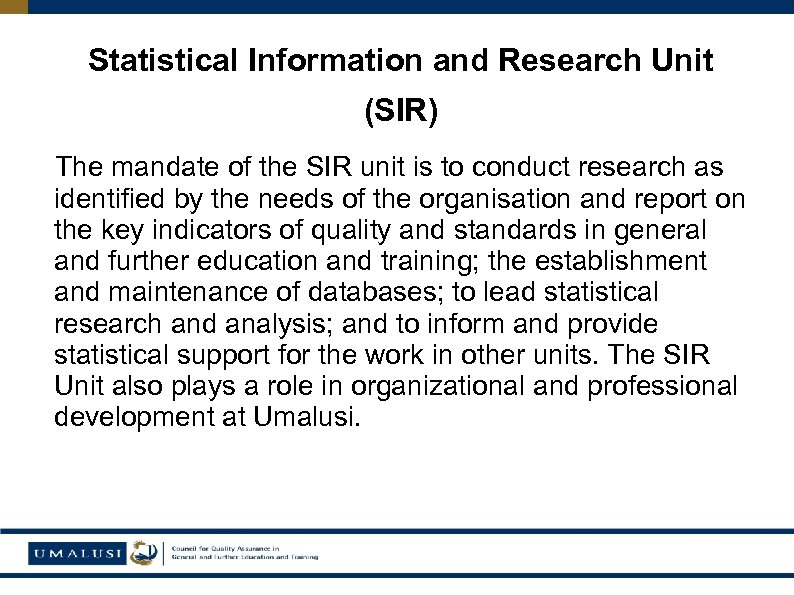 Statistical Information and Research Unit (SIR)

The mandate of the SIR unit is to conduct research as identified by the needs of the organisation and report on the key indicators of quality and standards in general and further education and training; the establishment and maintenance of databases; to lead statistical research and analysis; and to inform and provide statistical support for the work in other units. The SIR Unit also plays a role in organizational and professional development at Umalusi.

UMALUSI

Council for Quality Assurance in General and Further Education and Training